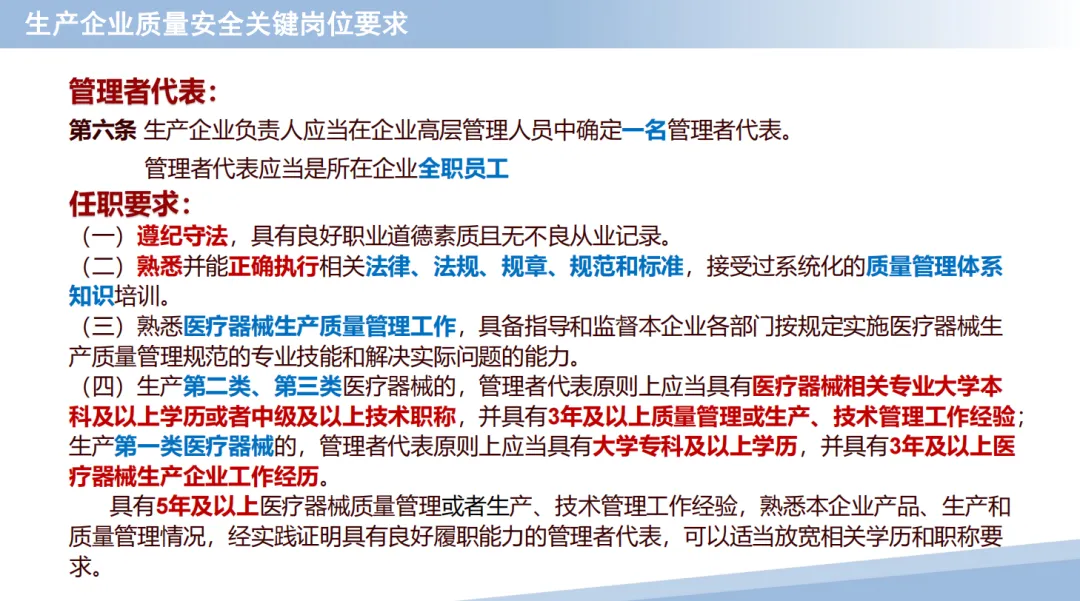 生产企业质量安全关键岗位要求

管理者代表：

第六条 生产企业负责人应当在企业高层管理人员中确定一名管理者代表。

管理者代表应当是所在企业全职员工

任职要求：

（一）遵纪守法，具有良好职业道德素质且无不良从业记录。

（二）熟悉并能正确执行相关法律、法规、规章、规范和标准，接受过系统化的质量管理体系知识培训。

（三）熟悉医疗器械生产质量管理工作，具备指导和监督本企业各部门按规定实施医疗器械生产质量管理规范的专业技能和解决实际问题的能力。

（四）生产第二类、第三类医疗器械的，管理者代表原则上应当具有医疗器械相关专业大学本科及以上学历或者中级及以上技术职称，并具有3年及以上质量管理或生产、技术管理工作经验；生产第一类医疗器械的，管理者代表原则上应当具有大学专科及以上学历，并具有3年及以上医疗器械生产企业工作经历。

具有5年及以上医疗器械质量管理或者生产、技术管理工作经验，熟悉本企业产品、生产和质量管理情况，经实践证明具有良好履职能力的管理者代表，可以适当放宽相关学历和职称要求。